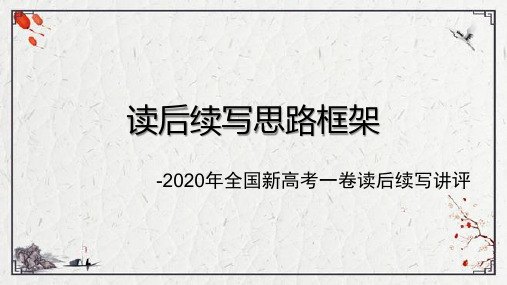 读后续写思路框架

-2020年全国新高考一卷读后续写讲评